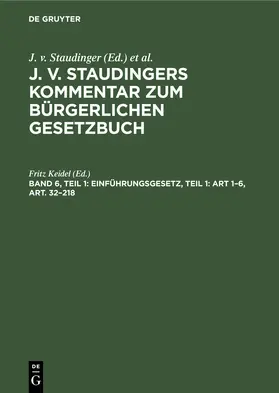 DE GRUYTER

J. v. Staudinger (Ed.) et al.

J. V. STAUDINGERS KOMMENTAR ZUM BÜRGERLICHEN GESETZBUCH

Fritz Keidel (Ed.)

BAND 6, TEIL 1: EINFÜHRUNGSGESETZ, TEIL 1: ART 1–6, ART. 32–218

DE
G